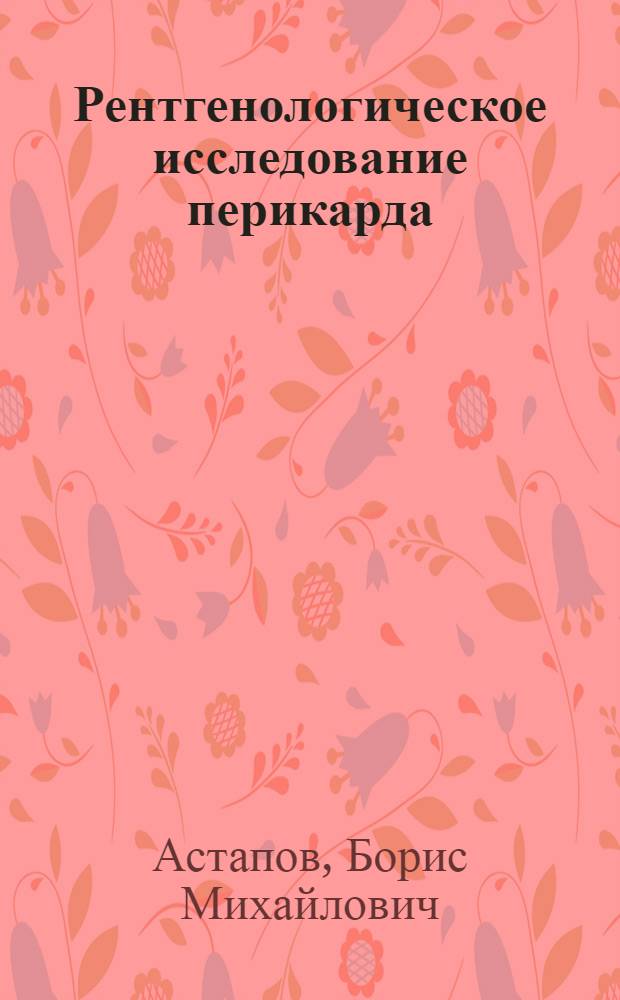 Рентгенологическое исследование перикарда

Астапов, Борис Михайлович